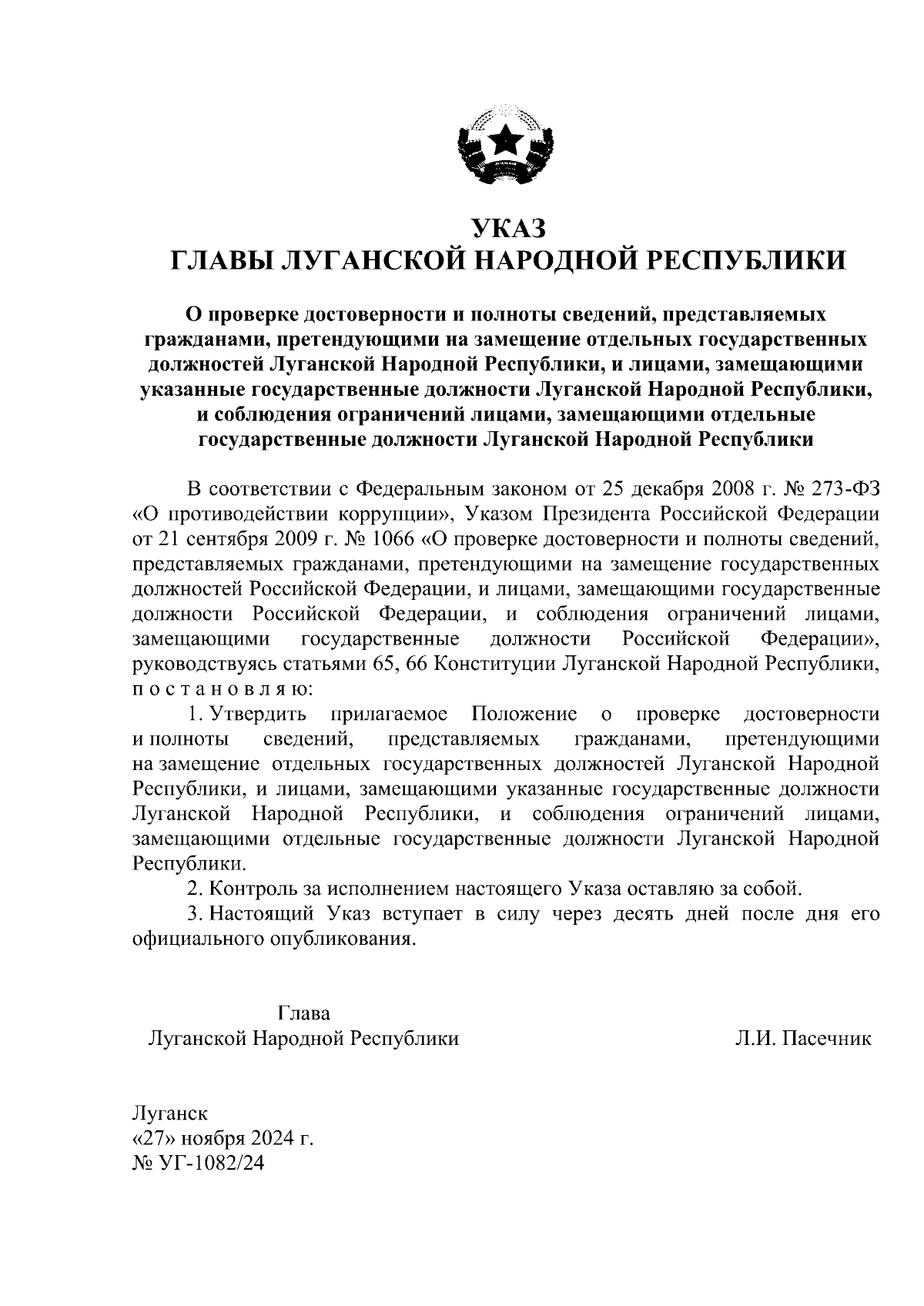 УКАЗ
ГЛАВЫ ЛУГАНСКОЙ НАРОДНОЙ РЕСПУБЛИКИ

О проверке достоверности и полноты сведений, представляемых гражданами, претендующими на замещение отдельных государственных должностей Луганской Народной Республики, и лицами, замещающими указанные государственные должности Луганской Народной Республики, и соблюдения ограничений лицами, замещающими отдельные государственные должности Луганской Народной Республики

В соответствии с Федеральным законом от 25 декабря 2008 г. № 273-ФЗ «О противодействии коррупции», Указом Президента Российской Федерации от 21 сентября 2009 г. № 1066 «О проверке достоверности и полноты сведений, представляемых гражданами, претендующими на замещение государственных должностей Российской Федерации, и лицами, замещающими государственные должности Российской Федерации, и соблюдения ограничений лицами, замещающими государственные должности Российской Федерации», руководствуясь статьями 65, 66 Конституции Луганской Народной Республики, п о с т а н о в л я ю:

1. Утвердить прилагаемое Положение о проверке достоверности и полноты сведений, представляемых гражданами, претендующими на замещение отдельных государственных должностей Луганской Народной Республики, и лицами, замещающими указанные государственные должности Луганской Народной Республики, и соблюдения ограничений лицами, замещающими отдельные государственные должности Луганской Народной Республики.

2. Контроль за исполнением настоящего Указа оставляю за собой.

3. Настоящий Указ вступает в силу через десять дней после дня его официального опубликования.

Глава
Луганской Народной Республики

Л.И. Пасечник

Луганск
«27» ноября 2024 г.
№ УГ-1082/24